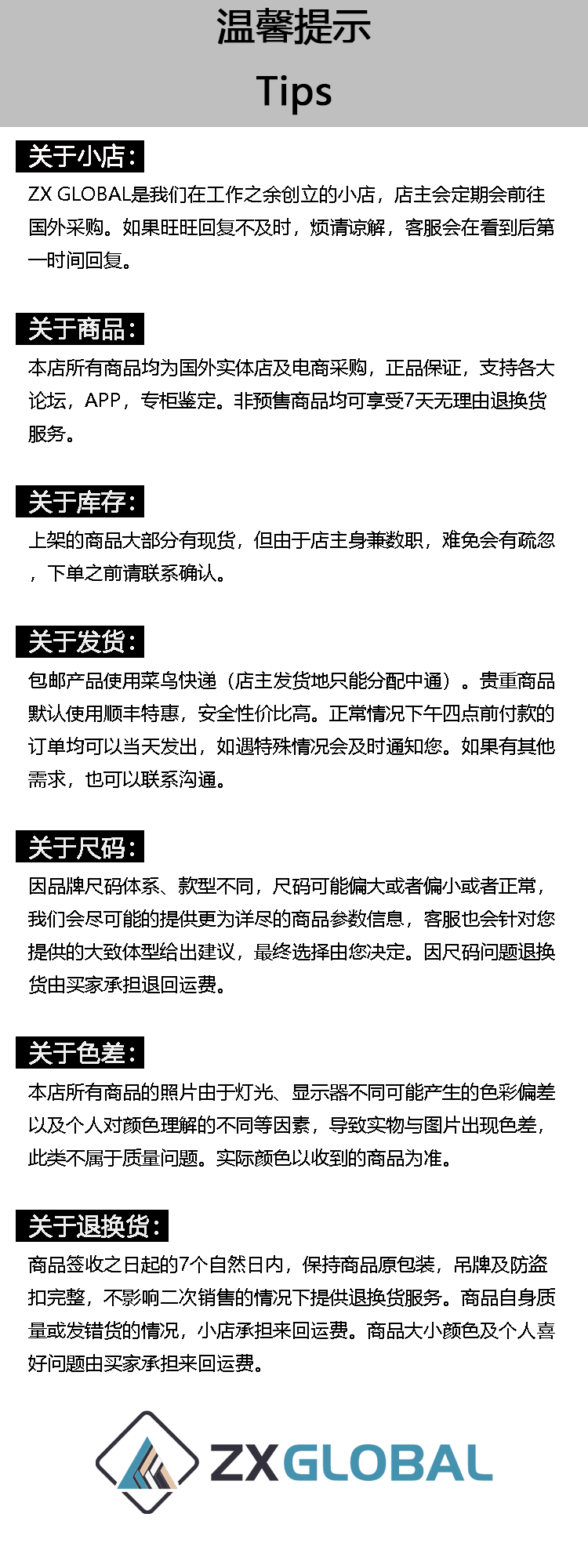 温馨提示

Tips

关于小店：

ZX GLOBAL是我们在工作之余创立的小店，店主会定期会前往国外采购。如果旺旺回复不及时，烦请谅解，客服会在看到后第一时间回复。

关于商品：

本店所有商品均为国外实体店及电商采购，正品保证，支持各大论坛，APP，专柜鉴定。非预售商品均可享受7天无理由退换货服务。

关于库存：

上架的商品大部分有现货，但由于店主身兼数职，难免会有疏忽，下单之前请联系确认。

关于发货：

包邮产品使用菜鸟快递（店主发货地只能分配中通）。贵重商品默认使用顺丰特惠，安全性价比高。正常情况下午四点前付款的订单均可以当天发出，如遇特殊情况会及时通知您。如果有其他需求，也可以联系沟通。

关于尺码：

因品牌尺码体系、款型不同，尺码可能偏大或者偏小或者正常，我们会尽可能的提供更为详尽的商品参数信息，客服也会针对您提供的大致体型给出建议，最终选择由您决定。因尺码问题退换货由买家承担退回运费。

关于色差：

本店所有商品的照片由于灯光、显示器不同可能产生的色彩偏差以及个人对颜色理解的不同等因素，导致实物与图片出现色差，此类不属于质量问题。实际颜色以收到的商品为准。

关于退换货：

商品签收之日起的7个自然日内，保持商品原包装，吊牌及防盗扣完整，不影响二次销售的情况下提供退换货服务。商品自身质量或发错货的情况，小店承担来回运费。商品大小颜色及个人喜好问题由买家承担来回运费。

ZXGLOBAL